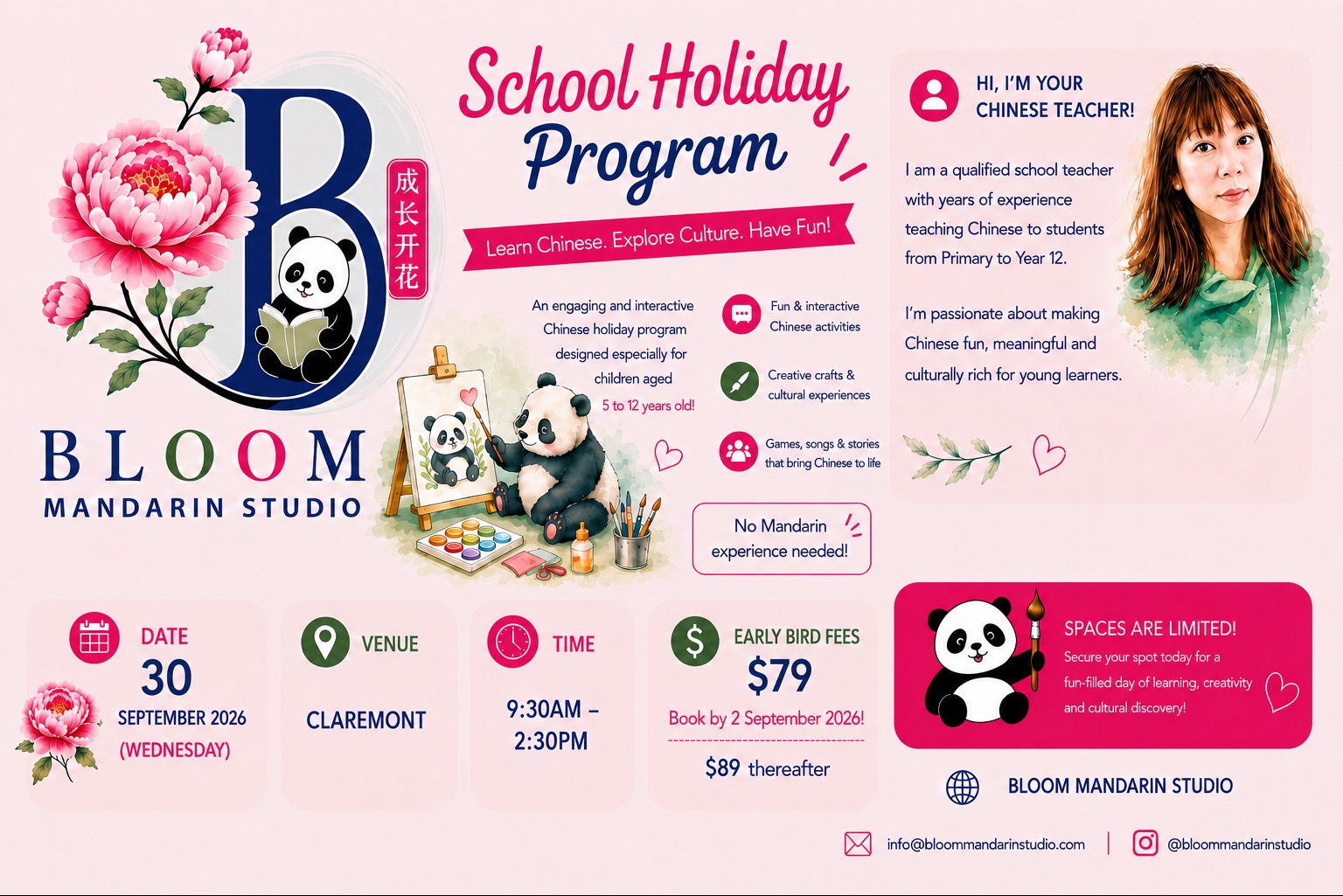 B
成长开花

BLOOM
MANDARIN STUDIO

School Holiday Program

Learn Chinese. Explore Culture. Have Fun!

An engaging and interactive Chinese holiday program designed especially for children aged 5 to 12 years old!

Fun & interactive Chinese activities

Creative crafts & cultural experiences

Games, songs & stories that bring Chinese to life

No Mandarin experience needed!

HI, I'M YOUR CHINESE TEACHER!

I am a qualified school teacher with years of experience teaching Chinese to students from Primary to Year 12.

I'm passionate about making Chinese fun, meaningful and culturally rich for young learners.

DATE
30
SEPTEMBER 2026
(WEDNESDAY)

VENUE
CLAREMONT

TIME
9:30AM – 2:30PM

EARLY BIRD FEES
$79
Book by 2 September 2026!
$89 thereafter

SPACES ARE LIMITED!
Secure your spot today for a fun-filled day of learning, creativity and cultural discovery!

BLOOM MANDARIN STUDIO

info@bloommandarinstudio.com | @bloommandarinstudio